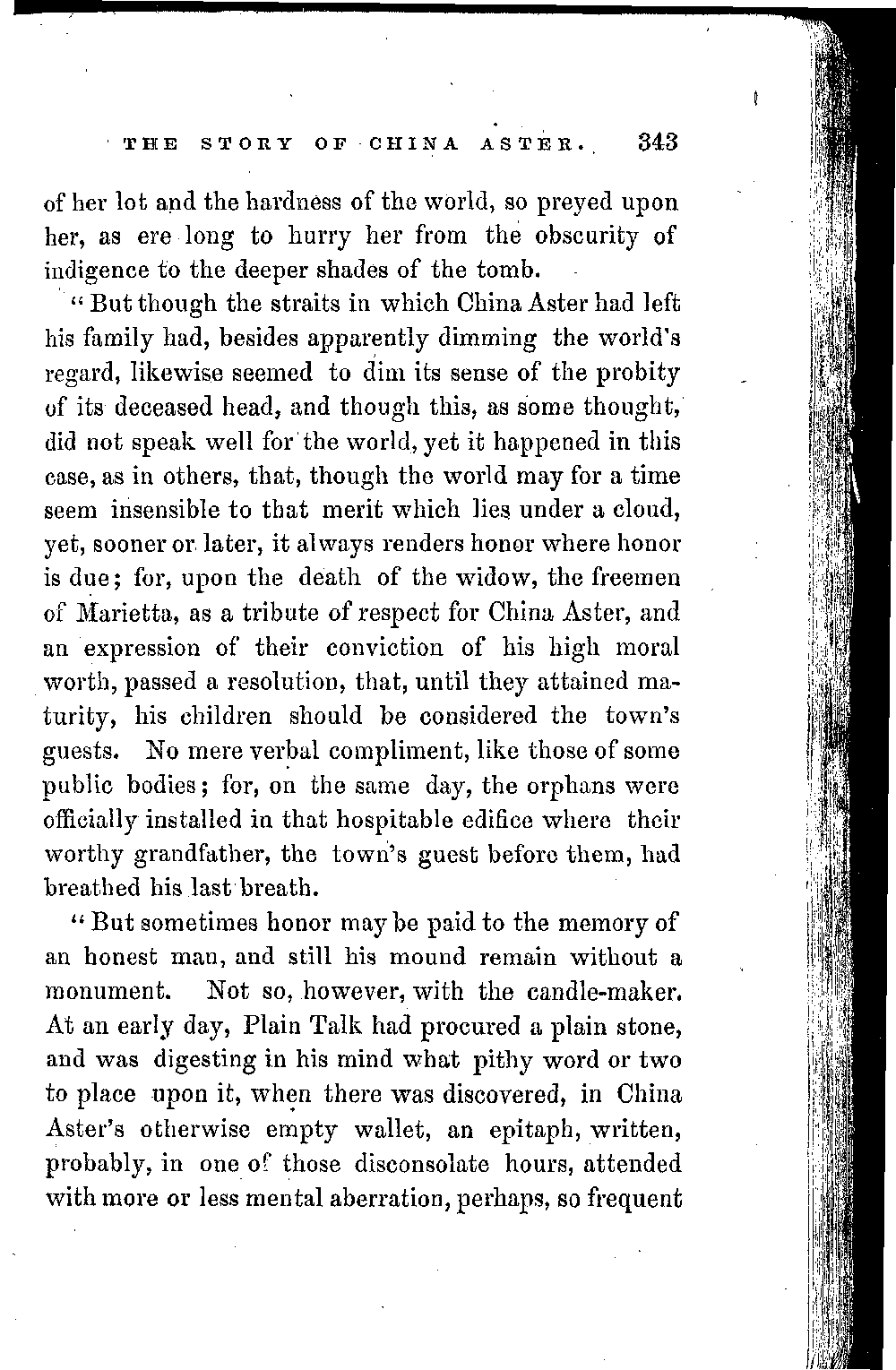 THE STORY OF CHINA ASTER. 343

of her lot and the hardness of the world, so preyed upon her, as ere long to hurry her from the obscurity of indigence to the deeper shades of the tomb.

"But though the straits in which China Aster had left his family had, besides apparently dimming the world's regard, likewise seemed to dim its sense of the probity of its deceased head, and though this, as some thought, did not speak well for the world, yet it happened in this case, as in others, that, though the world may for a time seem insensible to that merit which lies under a cloud, yet, sooner or later, it always renders honor where honor is due; for, upon the death of the widow, the freemen of Marietta, as a tribute of respect for China Aster, and an expression of their conviction of his high moral worth, passed a resolution, that, until they attained maturity, his children should be considered the town's guests. No mere verbal compliment, like those of some public bodies; for, on the same day, the orphans were officially installed in that hospitable edifice where their worthy grandfather, the town's guest before them, had breathed his last breath.

"But sometimes honor may be paid to the memory of an honest man, and still his mound remain without a monument. Not so, however, with the candle-maker. At an early day, Plain Talk had procured a plain stone, and was digesting in his mind what pithy word or two to place upon it, when there was discovered, in China Aster's otherwise empty wallet, an epitaph, written, probably, in one of those disconsolate hours, attended with more or less mental aberration, perhaps, so frequent